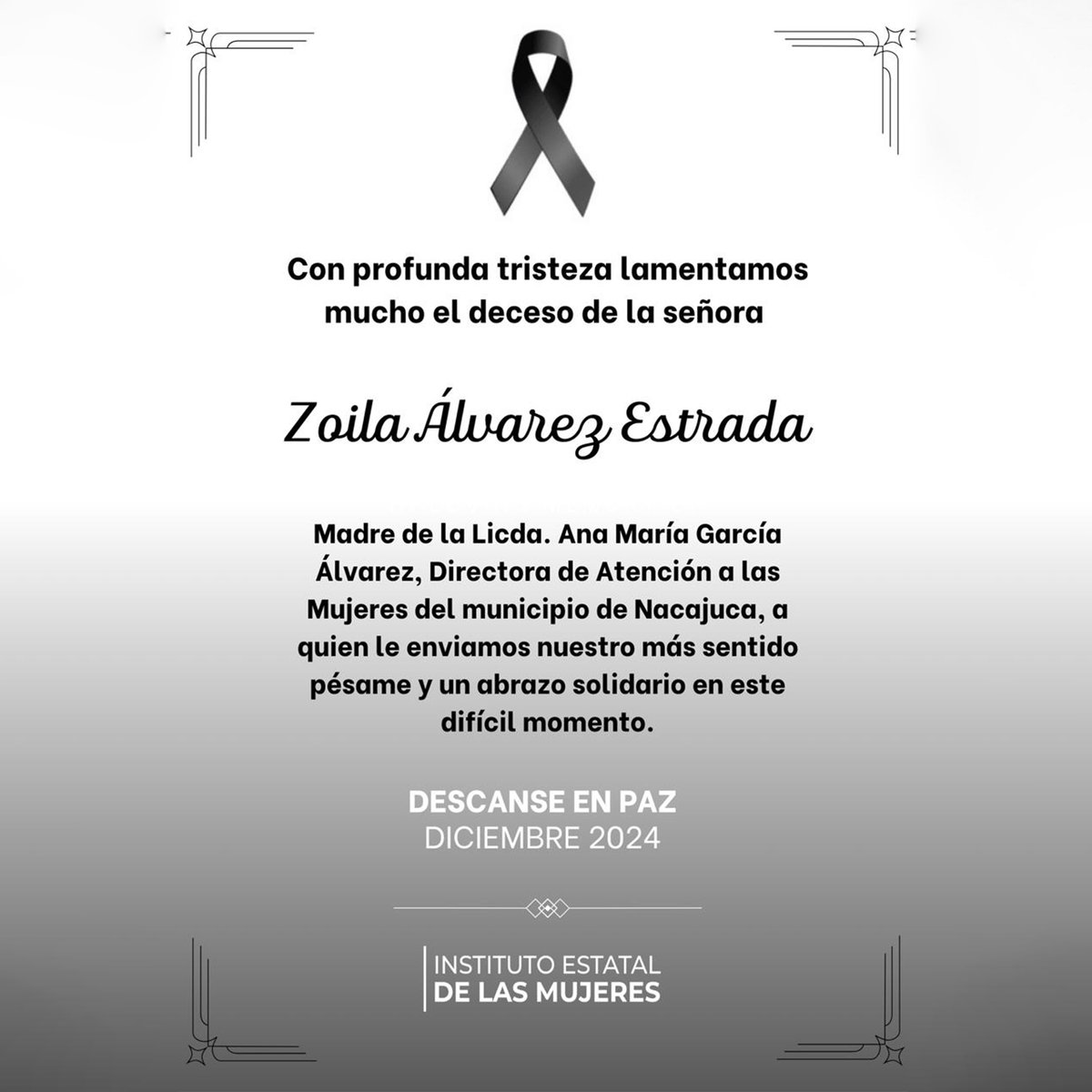 Con profunda tristeza lamentamos mucho el deceso de la señora

Zoila Álvarez Estrada

Madre de la Licda. Ana María García Álvarez, Directora de Atención a las Mujeres del municipio de Nacajuca, a quien le enviamos nuestro más sentido pésame y un abrazo solidario en este difícil momento.

DESCANSE EN PAZ
DICIEMBRE 2024

INSTITUTO ESTATAL
DE LAS MUJERES